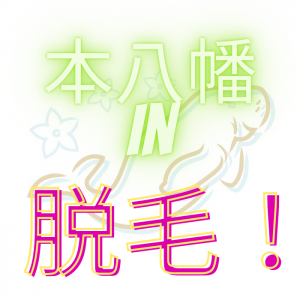 本八幡
IN
脱毛！